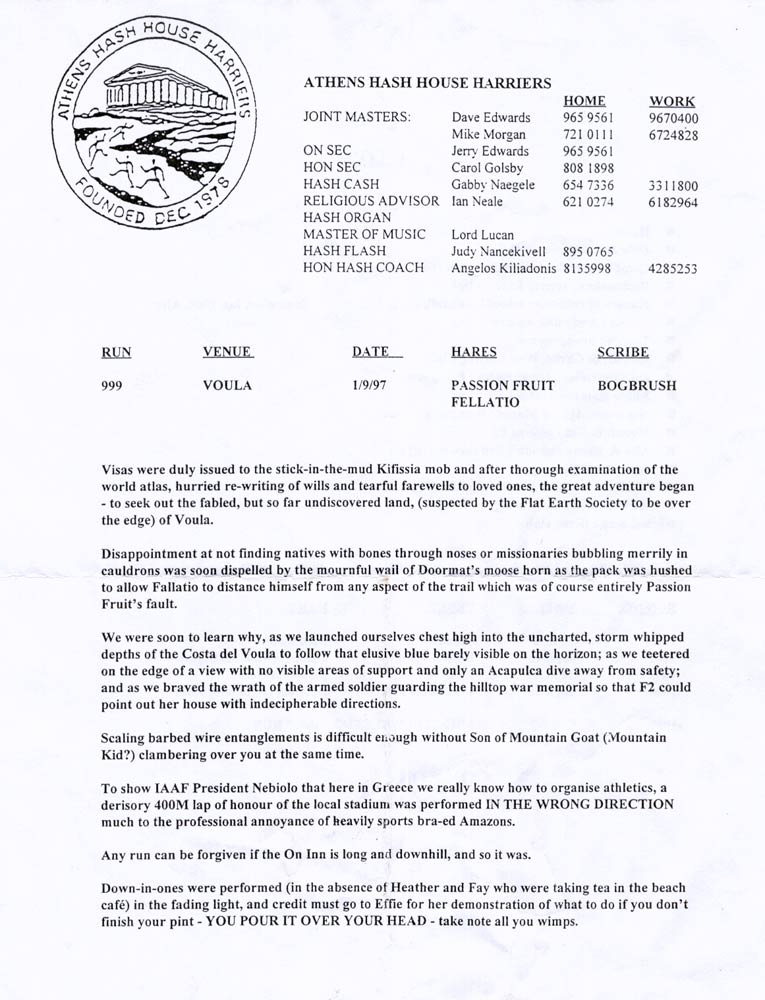 ATHENS HASH HOUSE HARRIERS
FOUNDED DEC 1978

ATHENS HASH HOUSE HARRIERS

| | | HOME | WORK |
|---|---|---|---|
| JOINT MASTERS: | Dave Edwards | 965 9561 | 9670400 |
| | Mike Morgan | 721 0111 | 6724828 |
| ON SEC | Jerry Edwards | 965 9561 | |
| HON SEC | Carol Golsby | 808 1898 | |
| HASH CASH | Gabby Naegele | 654 7336 | 3311800 |
| RELIGIOUS ADVISOR | Ian Neale | 621 0274 | 6182964 |
| HASH ORGAN | | | |
| MASTER OF MUSIC | Lord Lucan | | |
| HASH FLASH | Judy Nancekivell | 895 0765 | |
| HON HASH COACH | Angelos Kiliadonis | 8135998 | 4285253 |

| RUN | VENUE | DATE | HARES | SCRIBE |
|---|---|---|---|---|
| 999 | VOULA | 1/9/97 | PASSION FRUIT FELLATIO | BOGBRUSH |

Visas were duly issued to the stick-in-the-mud Kifissia mob and after thorough examination of the world atlas, hurried re-writing of wills and tearful farewells to loved ones, the great adventure began - to seek out the fabled, but so far undiscovered land, (suspected by the Flat Earth Society to be over the edge) of Voula.

Disappointment at not finding natives with bones through noses or missionaries bubbling merrily in cauldrons was soon dispelled by the mournful wail of Doormat's moose horn as the pack was hushed to allow Fallatio to distance himself from any aspect of the trail which was of course entirely Passion Fruit's fault.

We were soon to learn why, as we launched ourselves chest high into the uncharted, storm whipped depths of the Costa del Voula to follow that elusive blue barely visible on the horizon; as we teetered on the edge of a view with no visible areas of support and only an Acapulca dive away from safety; and as we braved the wrath of the armed soldier guarding the hilltop war memorial so that F2 could point out her house with indecipherable directions.

Scaling barbed wire entanglements is difficult enough without Son of Mountain Goat (Mountain Kid?) clambering over you at the same time.

To show IAAF President Nebiolo that here in Greece we really know how to organise athletics, a derisory 400M lap of honour of the local stadium was performed IN THE WRONG DIRECTION much to the professional annoyance of heavily sports bra-ed Amazons.

Any run can be forgiven if the On Inn is long and downhill, and so it was.

Down-in-ones were performed (in the absence of Heather and Fay who were taking tea in the beach café) in the fading light, and credit must go to Effie for her demonstration of what to do if you don't finish your pint - YOU POUR IT OVER YOUR HEAD - take note all you wimps.